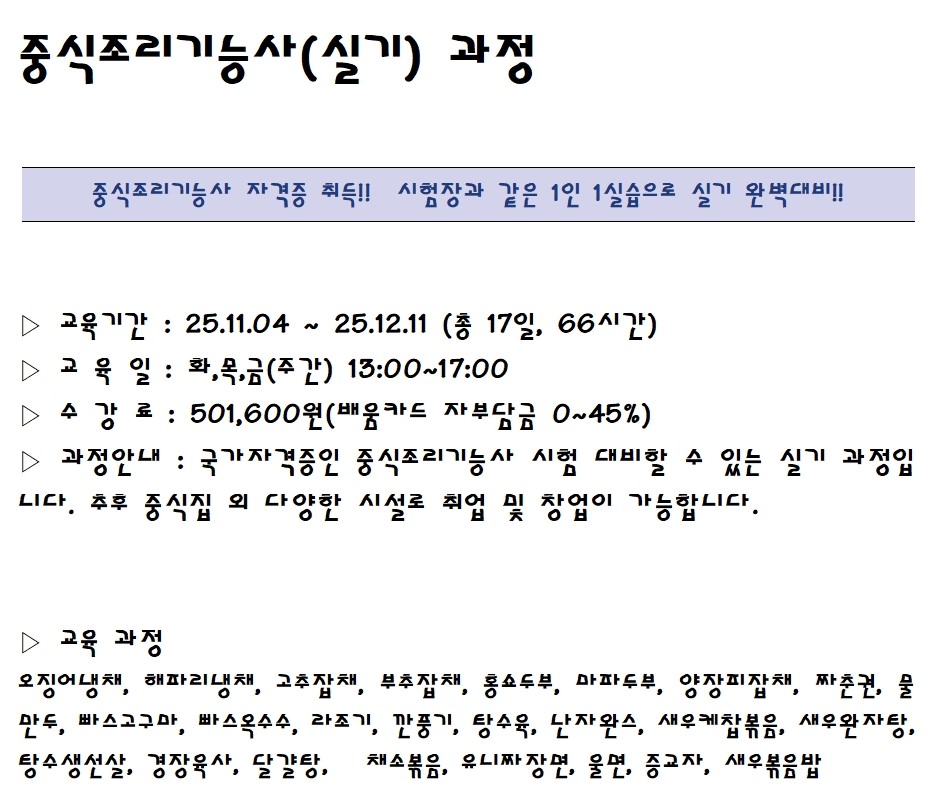 중식조리기능사(실기) 과정

중식조리기능사 자격증 취득!! 시험장과 같은 1인 1실습으로 실기 완벽대비!!

▷ 교육기간 : 25.11.04 ~ 25.12.11 (총 17일, 66시간)

▷ 교 육 일 : 화,목,금(주간) 13:00~17:00

▷ 수 강 료 : 501,600원(배움카드 자부담금 0~45%)

▷ 과정안내 : 국가자격증인 중식조리기능사 시험 대비할 수 있는 실기 과정입니다. 추후 중식집 외 다양한 시설로 취업 및 창업이 가능합니다.

▷ 교육 과정

오징어냉채, 해파리냉채, 고추잡채, 부추잡채, 홍쇼두부, 마파두부, 양장피잡채, 짜춘권, 물만두, 빠스고구마, 빠스옥수수, 라조기, 깐풍기, 탕수육, 난자완스, 새우케찹볶음, 새우완자탕, 탕수생선살, 경장육사, 달걀탕, 채소볶음, 유니짜장면, 울면, 증교자, 새우볶음밥